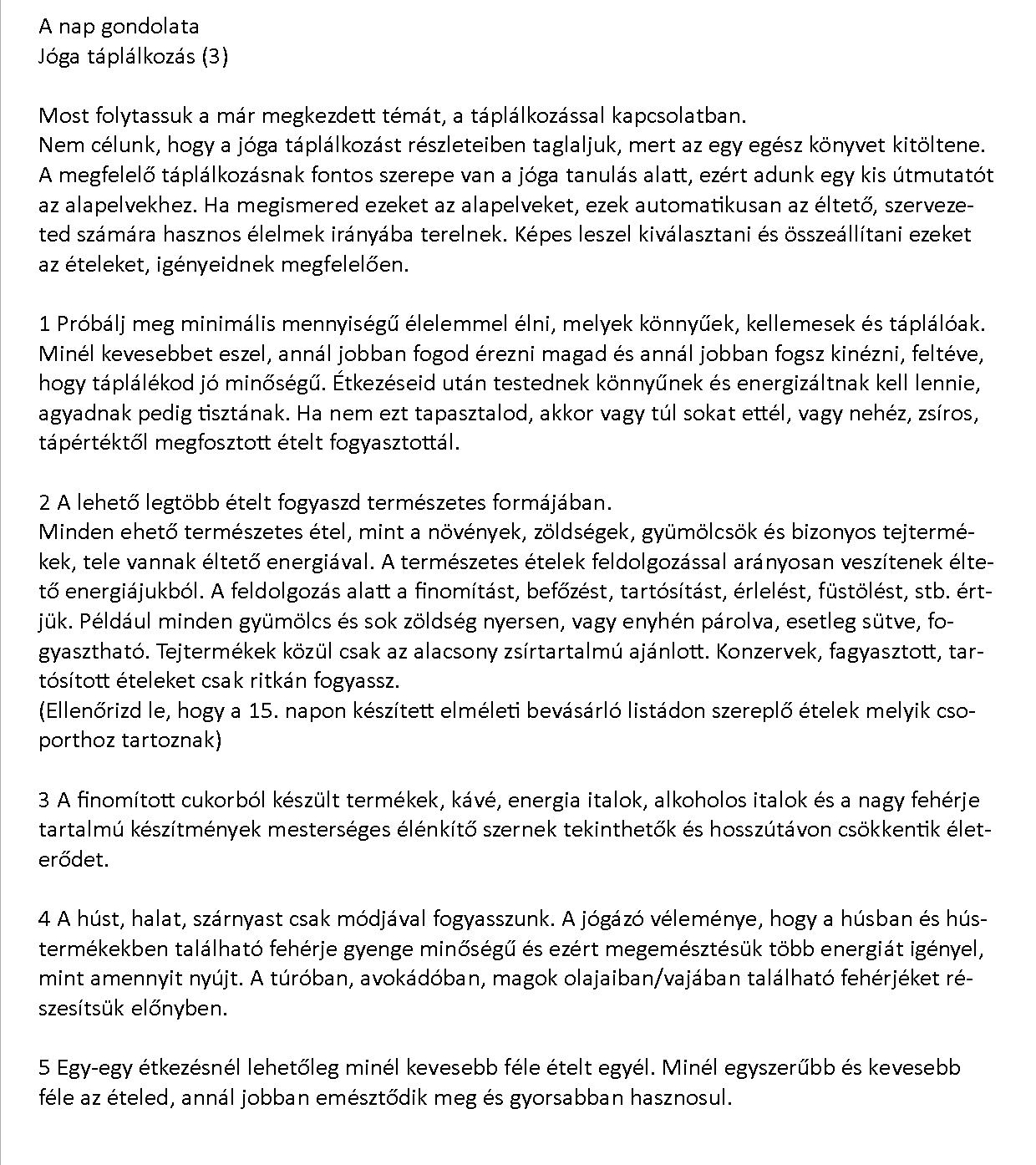 A nap gondolata
Jóga táplálkozás (3)

Most folytassuk a már megkezdett témát, a táplálkozással kapcsolatban.
Nem célunk, hogy a jóga táplálkozást részleteiben taglaljuk, mert az egy egész könyvet kitöltene. A megfelelő táplálkozásnak fontos szerepe van a jóga tanulás alatt, ezért adunk egy kis útmutatót az alapelvekhez. Ha megismered ezeket az alapelveket, ezek automatikusan az éltető, szervezeted számára hasznos élelmek irányába terelnek. Képes leszel kiválasztani és összeállítani ezeket az ételeket, igényeidnek megfelelően.

1 Próbálj meg minimális mennyiségű élelemmel élni, melyek könnyűek, kellemesek és táplálóak. Minél kevesebbet eszel, annál jobban fogod érezni magad és annál jobban fogsz kinézni, feltéve, hogy táplálékod jó minőségű. Étkezéseid után testednek könnyűnek és energizáltnak kell lennie, agyadnak pedig tisztának. Ha nem ezt tapasztalod, akkor vagy túl sokat ettél, vagy nehéz, zsíros, tápértéktől megfosztott ételt fogyasztottál.

2 A lehető legtöbb ételt fogyaszd természetes formájában.
Minden ehető természetes étel, mint a növények, zöldségek, gyümölcsök és bizonyos tejtermékek, tele vannak éltető energiával. A természetes ételek feldolgozással arányosan veszítenek éltető energiájukból. A feldolgozás alatt a finomítást, befőzést, tartósítást, érlelést, füstölést, stb. értjük. Például minden gyümölcs és sok zöldség nyersen, vagy enyhén párolva, esetleg sütve, fogyasztható. Tejtermékek közül csak az alacsony zsírtartalmú ajánlott. Konzervek, fagyasztott, tartósított ételeket csak ritkán fogyassz.
(Ellenőrizd le, hogy a 15. napon készített elméleti bevásárló listádon szereplő ételek melyik csoporthoz tartoznak)

3 A finomított cukorból készült termékek, kávé, energia italok, alkoholos italok és a nagy fehérje tartalmú készítmények mesterséges élénkítő szernek tekinthetők és hosszútávon csökkentik életerődet.

4 A húst, halat, szárnyast csak módjával fogyasszunk. A jógázó véleménye, hogy a húsban és hústermékekben található fehérje gyenge minőségű és ezért megemésztésük több energiát igényel, mint amennyit nyújt. A túróban, avokádóban, magok olajaiban/vajában található fehérjéket részesítsük előnyben.

5 Egy-egy étkezésnél lehetőleg minél kevesebb féle ételt egyél. Minél egyszerűbb és kevesebb féle az ételed, annál jobban emésztődik meg és gyorsabban hasznosul.